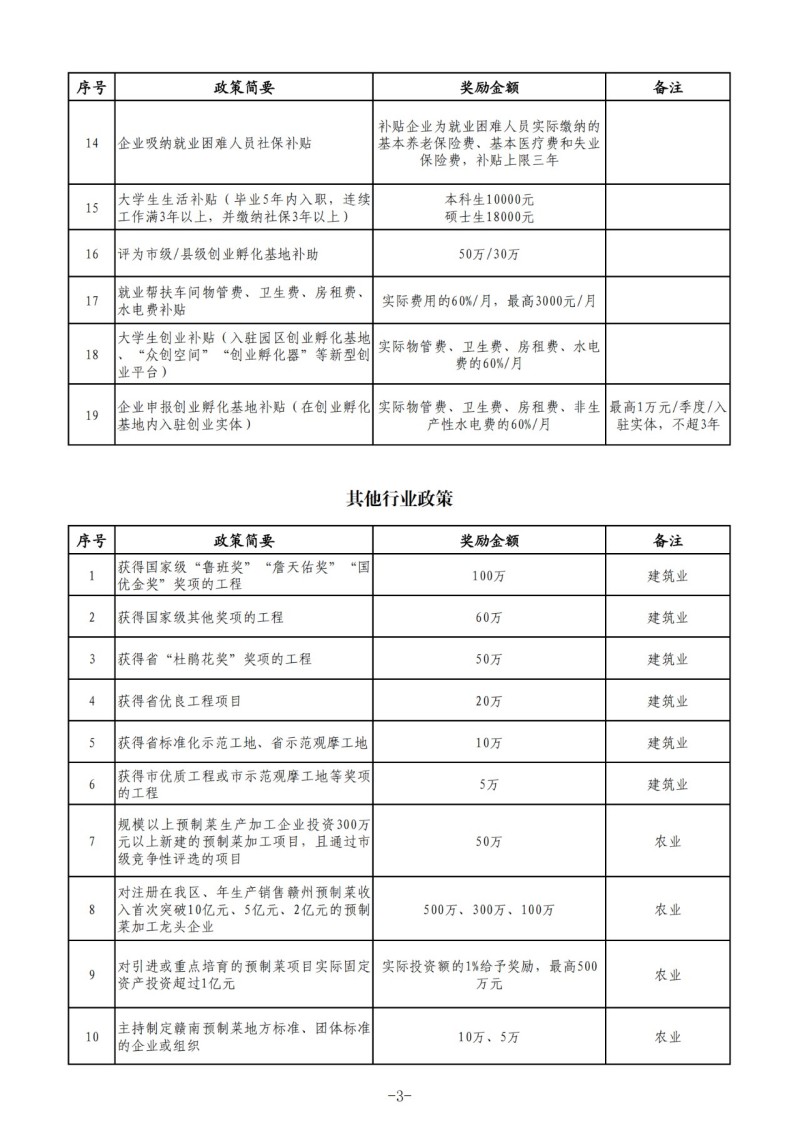 | 序号 | 政策简要 | 奖励金额 | 备注 |
|---|---|---|---|
| 14 | 企业吸纳就业困难人员社保补贴 | 补贴企业为就业困难人员实际缴纳的基本养老保险费、基本医疗费和失业保险费，补贴上限三年 | |
| 15 | 大学生生活补贴（毕业5年内入职，连续工作满3年以上，并缴纳社保3年以上） | 本科生10000元 硕士生18000元 | |
| 16 | 评为市级/县级创业孵化基地补助 | 50万/30万 | |
| 17 | 就业帮扶车间物管费、卫生费、房租费、水电费补贴 | 实际费用的60%/月，最高3000元/月 | |
| 18 | 大学生创业补贴（入驻园区创业孵化基地、“众创空间”“创业孵化器”等新型创业平台） | 实际物管费、卫生费、房租费、水电费的60%/月 | |
| 19 | 企业申报创业孵化基地补贴（在创业孵化基地内入驻创业实体） | 实际物管费、卫生费、房租费、非生产性水电费的60%/月 | 最高1万元/季度/入驻实体，不超3年 |

其他行业政策

| 序号 | 政策简要 | 奖励金额 | 备注 |
|---|---|---|---|
| 1 | 获得国家级“鲁班奖”“詹天佑奖”“国优金奖”奖项的工程 | 100万 | 建筑业 |
| 2 | 获得国家级其他奖项的工程 | 60万 | 建筑业 |
| 3 | 获得省“杜鹃花奖”奖项的工程 | 50万 | 建筑业 |
| 4 | 获得省优良工程项目 | 20万 | 建筑业 |
| 5 | 获得省标准化示范工地、省示范观摩工地 | 10万 | 建筑业 |
| 6 | 获得市优质工程或市示范观摩工地等奖项的工程 | 5万 | 建筑业 |
| 7 | 规模以上预制菜生产加工企业投资300万元以上新建的预制菜加工项目，且通过市级竞争性评选的项目 | 50万 | 农业 |
| 8 | 对注册在我区、年生产销售赣州预制菜收入首次突破10亿元、5亿元、2亿元的预制菜加工龙头企业 | 500万、300万、100万 | 农业 |
| 9 | 对引进或重点培育的预制菜项目实际固定资产投资超过1亿元 | 实际投资额的1%给予奖励，最高500万元 | 农业 |
| 10 | 主持制定赣南预制菜地方标准、团体标准的企业或组织 | 10万、5万 | 农业 |

-3-